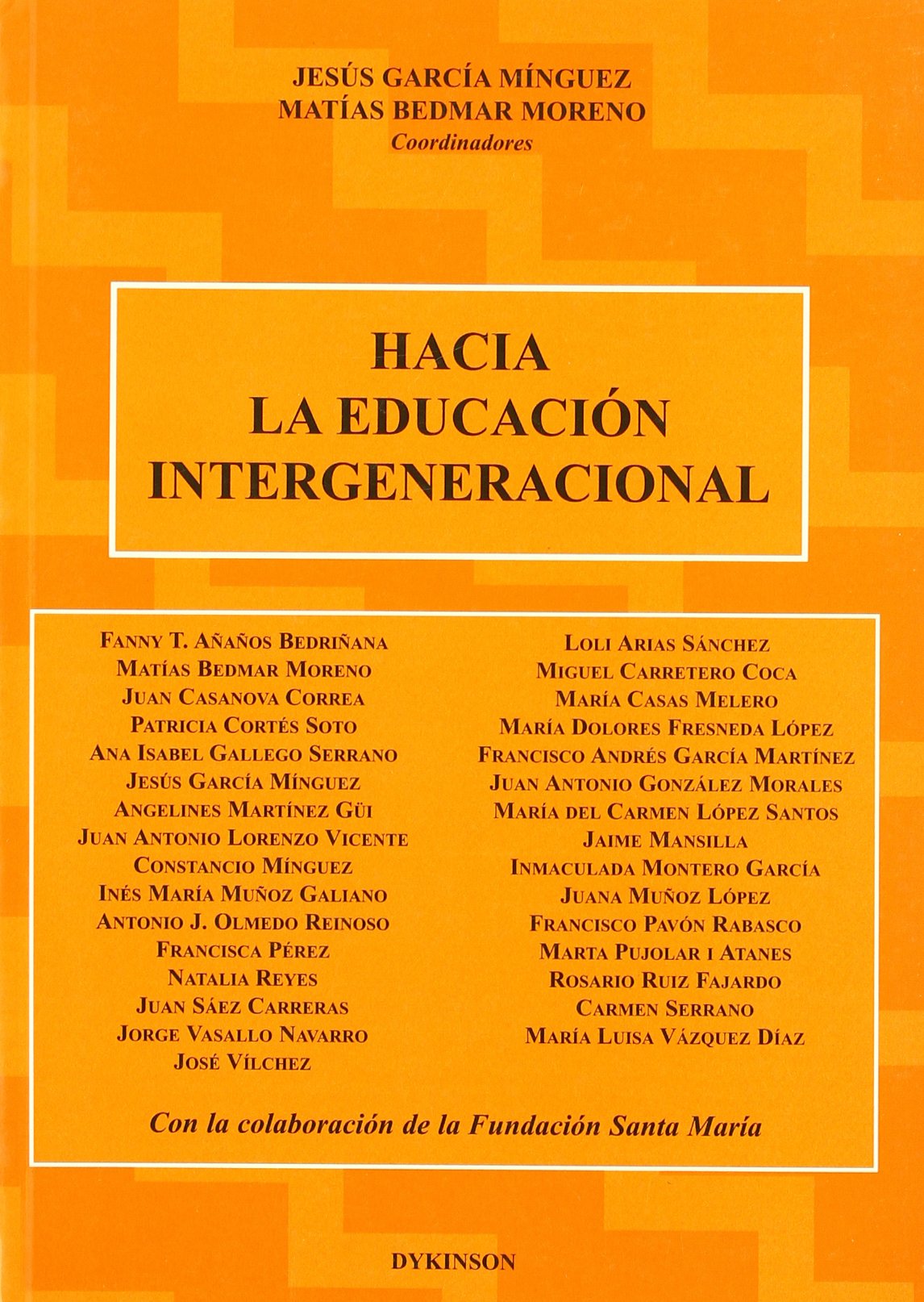 JESÚS GARCÍA MÍNGUEZ
MATÍAS BEDMAR MORENO
Coordinadores

HACIA
LA EDUCACIÓN
INTERGENERACIONAL

FANNY T. AÑAÑOS BEDRIÑANA
MATÍAS BEDMAR MORENO
JUAN CASANOVA CORREA
PATRICIA CORTÉS SOTO
ANA ISABEL GALLEGO SERRANO
JESÚS GARCÍA MÍNGUEZ
ANGELINES MARTÍNEZ GÜI
JUAN ANTONIO LORENZO VICENTE
CONSTANCIO MÍNGUEZ
INÉS MARÍA MUÑOZ GALIANO
ANTONIO J. OLMEDO REINOSO
FRANCISCA PÉREZ
NATALIA REYES
JUAN SÁEZ CARRERAS
JORGE VASALLO NAVARRO
JOSÉ VÍLCHEZ

LOLI ARIAS SÁNCHEZ
MIGUEL CARRETERO COCA
MARÍA CASAS MELERO
MARÍA DOLORES FRESNEDA LÓPEZ
FRANCISCO ANDRÉS GARCÍA MARTÍNEZ
JUAN ANTONIO GONZÁLEZ MORALES
MARÍA DEL CARMEN LÓPEZ SANTOS
JAIME MANSILLA
INMACULADA MONTERO GARCÍA
JUANA MUÑOZ LÓPEZ
FRANCISCO PAVÓN RABASCO
MARTA PUJOLAR I ATANES
ROSARIO RUIZ FAJARDO
CARMEN SERRANO
MARÍA LUISA VÁZQUEZ DÍAZ

Con la colaboración de la Fundación Santa María

DYKINSON